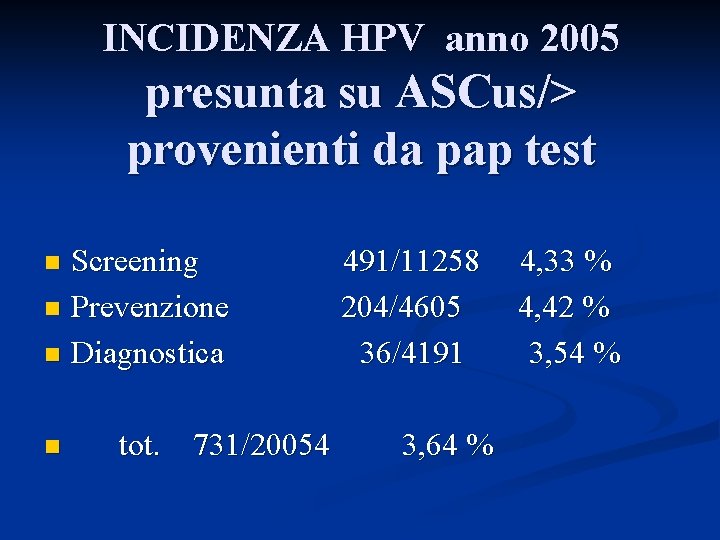 INCIDENZA HPV anno 2005
presunta su ASCus/>
provenienti da pap test

• Screening 491/11258 4,33 %
• Prevenzione 204/4605 4,42 %
• Diagnostica 36/4191 3,54 %

• tot. 731/20054 3,64 %